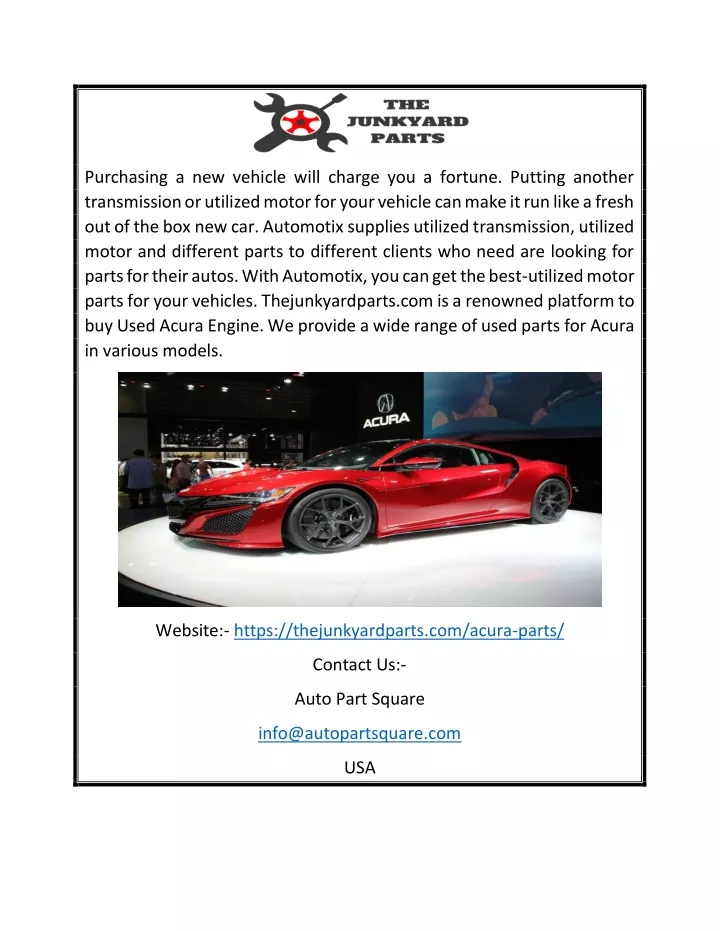 THE JUNKYARD PARTS

Purchasing a new vehicle will charge you a fortune. Putting another transmission or utilized motor for your vehicle can make it run like a fresh out of the box new car. Automotix supplies utilized transmission, utilized motor and different parts to different clients who need are looking for parts for their autos. With Automotix, you can get the best-utilized motor parts for your vehicles. Thejunkyardparts.com is a renowned platform to buy Used Acura Engine. We provide a wide range of used parts for Acura in various models.

ACURA

Website:- https://thejunkyardparts.com/acura-parts/

Contact Us:-

Auto Part Square

info@autopartsquare.com

USA